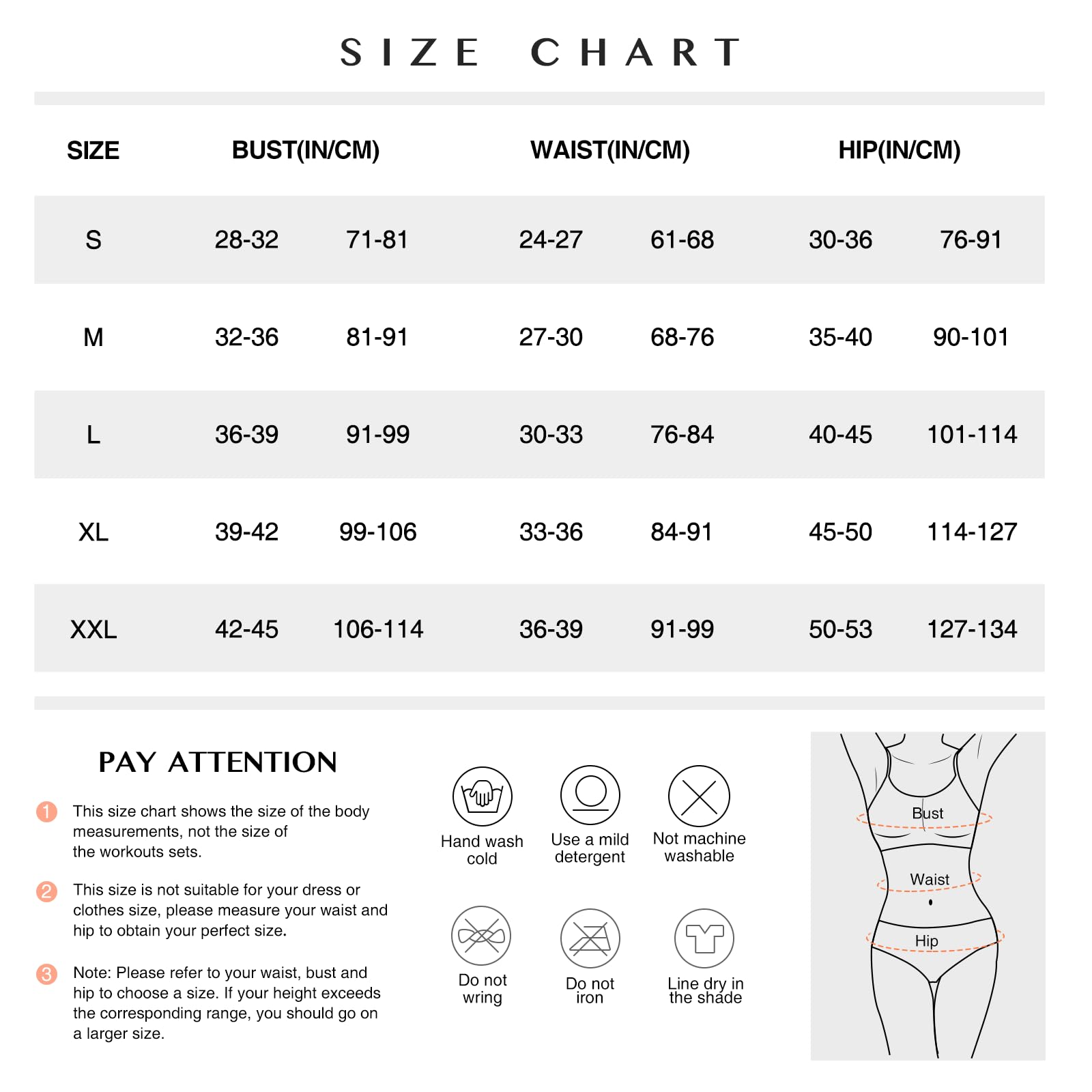 SIZE CHART

| SIZE | BUST(IN/CM) | | WAIST(IN/CM) | | HIP(IN/CM) | |
|---|---|---|---|---|---|---|
| S | 28-32 | 71-81 | 24-27 | 61-68 | 30-36 | 76-91 |
| M | 32-36 | 81-91 | 27-30 | 68-76 | 35-40 | 90-101 |
| L | 36-39 | 91-99 | 30-33 | 76-84 | 40-45 | 101-114 |
| XL | 39-42 | 99-106 | 33-36 | 84-91 | 45-50 | 114-127 |
| XXL | 42-45 | 106-114 | 36-39 | 91-99 | 50-53 | 127-134 |

PAY ATTENTION

1 This size chart shows the size of the body measurements, not the size of the workouts sets.

2 This size is not suitable for your dress or clothes size, please measure your waist and hip to obtain your perfect size.

3 Note: Please refer to your waist, bust and hip to choose a size. If your height exceeds the corresponding range, you should go on a larger size.

Hand wash cold

Use a mild detergent

Not machine washable

Do not wring

Do not iron

Line dry in the shade

Bust

Waist

Hip